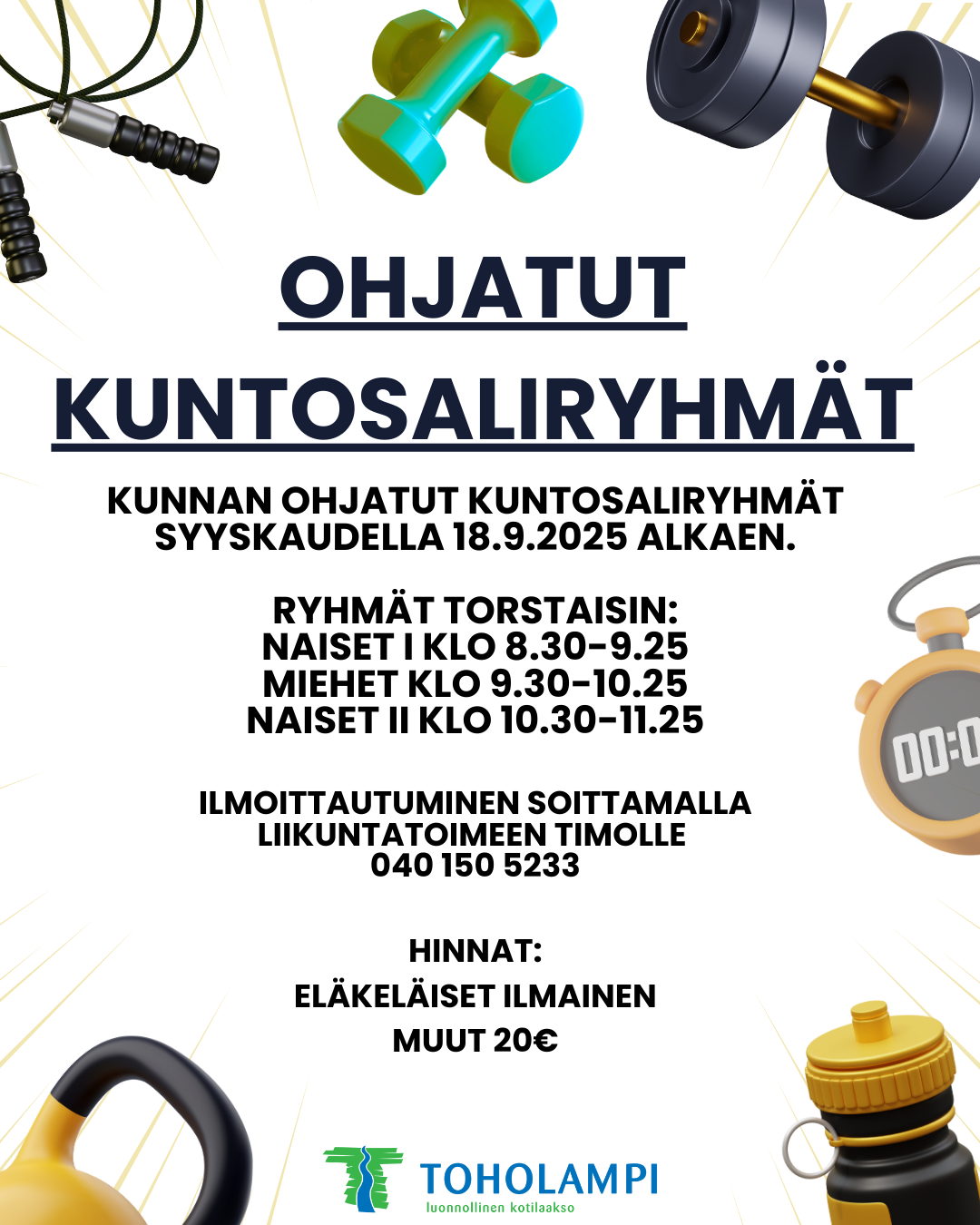 OHJATUT KUNTOSALIRYHMÄT

KUNNAN OHJATUT KUNTOSALIRYHMÄT SYYSKAUDELLA 18.9.2025 ALKAEN.

RYHMÄT TORSTAISIN:
NAISET I KLO 8.30-9.25
MIEHET KLO 9.30-10.25
NAISET II KLO 10.30-11.25

ILMOITTAUTUMINEN SOITTAMALLA LIIKUNTATOIMEEN TIMOLLE
040 150 5233

HINNAT:
ELÄKELÄISET ILMAINEN
MUUT 20€

TOHOLAMPI
luonnollinen kotilaakso